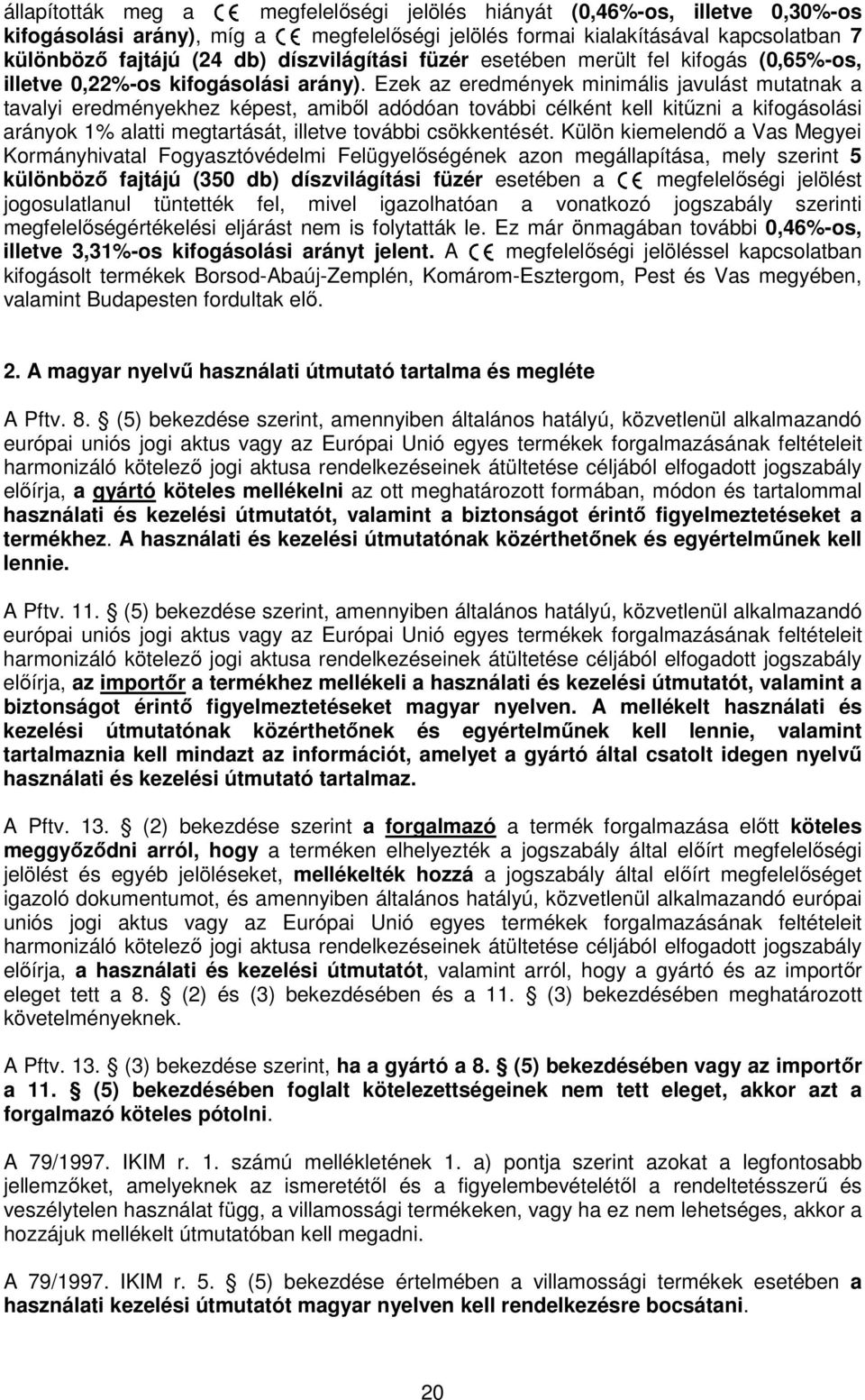 állapították meg a CE megfelelőségi jelölés hiányát (0,46%-os, illetve 0,30%-os kifogásolási arány), míg a CE megfelelőségi jelölés formai kialakításával kapcsolatban 7 különböző fajtájú (24 db) díszvilágítási füzér esetében merült fel kifogás (0,65%-os, illetve 0,22%-os kifogásolási arány). Ezek az eredmények minimális javulást mutatnak a tavalyi eredményekhez képest, amiből adódóan további célként kell kitűzni a kifogásolási arányok 1% alatti megtartását, illetve további csökkentését. Külön kiemelendő a Vas Megyei Kormányhivatal Fogyasztóvédelmi Felügyelőségének azon megállapítása, mely szerint 5 különböző fajtájú (350 db) díszvilágítási füzér esetében a CE megfelelőségi jelölést jogosulatlanul tüntették fel, mivel igazolhatóan a vonatkozó jogszabály szerinti megfelelőségértékelési eljárást nem is folytatták le. Ez már önmagában további 0,46%-os, illetve 3,31%-os kifogásolási arányt jelent. A CE megfelelőségi jelöléssel kapcsolatban kifogásolt termékek Borsod-Abaúj-Zemplén, Komárom-Esztergom, Pest és Vas megyében, valamint Budapesten fordultak elő.

2. A magyar nyelvű használati útmutató tartalma és megléte

A Pftv. 8. § (5) bekezdése szerint, amennyiben általános hatályú, közvetlenül alkalmazandó európai uniós jogi aktus vagy az Európai Unió egyes termékek forgalmazásának feltételeit harmonizáló kötelező jogi aktusa rendelkezéseinek átültetése céljából elfogadott jogszabály előírja, a gyártó köteles mellékelni az ott meghatározott formában, módon és tartalommal használati és kezelési útmutatót, valamint a biztonságot érintő figyelmeztetéseket a termékhez. A használati és kezelési útmutatónak közérthetőnek és egyértelműnek kell lennie.

A Pftv. 11. § (5) bekezdése szerint, amennyiben általános hatályú, közvetlenül alkalmazandó európai uniós jogi aktus vagy az Európai Unió egyes termékek forgalmazásának feltételeit harmonizáló kötelező jogi aktusa rendelkezéseinek átültetése céljából elfogadott jogszabály előírja, az importőr a termékhez mellékeli a használati és kezelési útmutatót, valamint a biztonságot érintő figyelmeztetéseket magyar nyelven. A mellékelt használati és kezelési útmutatónak közérthetőnek és egyértelműnek kell lennie, valamint tartalmaznia kell mindazt az információt, amelyet a gyártó által csatolt idegen nyelvű használati és kezelési útmutató tartalmaz.

A Pftv. 13. § (2) bekezdése szerint a forgalmazó a termék forgalmazása előtt köteles meggyőződni arról, hogy a terméken elhelyezték a jogszabály által előírt megfelelőségi jelölést és egyéb jelöléseket, mellékelték hozzá a jogszabály által előírt megfelelőséget igazoló dokumentumot, és amennyiben általános hatályú, közvetlenül alkalmazandó európai uniós jogi aktus vagy az Európai Unió egyes termékek forgalmazásának feltételeit harmonizáló kötelező jogi aktusa rendelkezéseinek átültetése céljából elfogadott jogszabály előírja, a használati és kezelési útmutatót, valamint arról, hogy a gyártó és az importőr eleget tett a 8. § (2) és (3) bekezdésében és a 11. § (3) bekezdésében meghatározott követelményeknek.

A Pftv. 13. § (3) bekezdése szerint, ha a gyártó a 8. § (5) bekezdésében vagy az importőr a 11. § (5) bekezdésében foglalt kötelezettségeinek nem tett eleget, akkor azt a forgalmazó köteles pótolni.

A 79/1997. IKIM r. 1. számú mellékletének 1. a) pontja szerint azokat a legfontosabb jellemzőket, amelyeknek az ismeretétől és a figyelembevételétől a rendeltetésszerű és veszélytelen használat függ, a villamossági termékeken, vagy ha ez nem lehetséges, akkor a hozzájuk mellékelt útmutatóban kell megadni.

A 79/1997. IKIM r. 5. § (5) bekezdése értelmében a villamossági termékek esetében a használati kezelési útmutatót magyar nyelven kell rendelkezésre bocsátani.

20